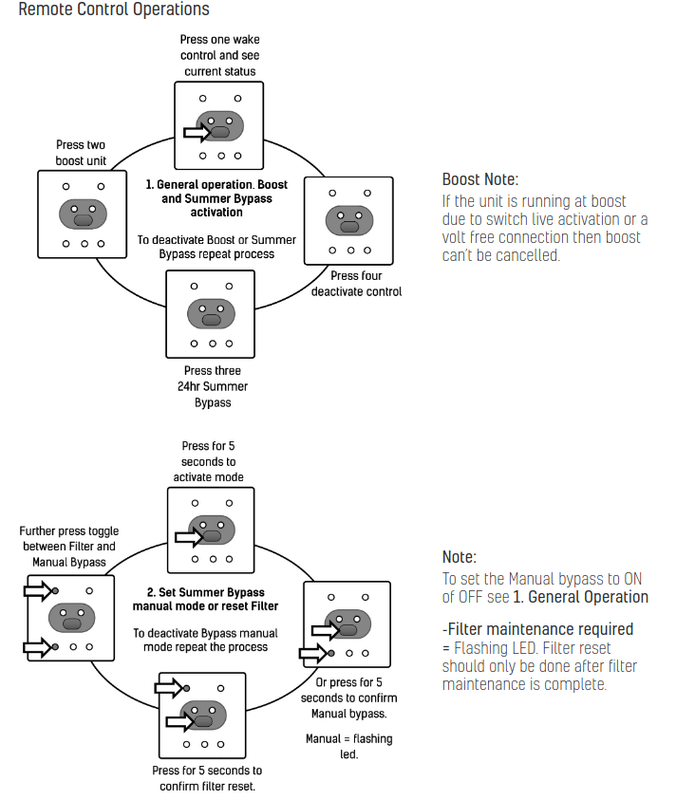 Remote Control Operations

Press one wake control and see current status

Press two boost unit

1. General operation. Boost and Summer Bypass activation

To deactivate Boost or Summer Bypass repeat process

Press four deactivate control

Press three 24hr Summer Bypass

Boost Note:
If the unit is running at boost due to switch live activation or a volt free connection then boost can't be cancelled.

Press for 5 seconds to activate mode

Further press toggle between Filter and Manual Bypass

2. Set Summer Bypass manual mode or reset Filter

To deactivate Bypass manual mode repeat the process

Or press for 5 seconds to confirm Manual bypass.

Manual = flashing led.

Press for 5 seconds to confirm filter reset.

Note:
To set the Manual bypass to ON of OFF see 1. General Operation

-Filter maintenance required
= Flashing LED. Filter reset should only be done after filter maintenance is complete.